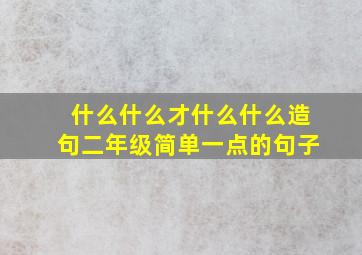 什么什么才什么什么造句二年级简单一点的句子